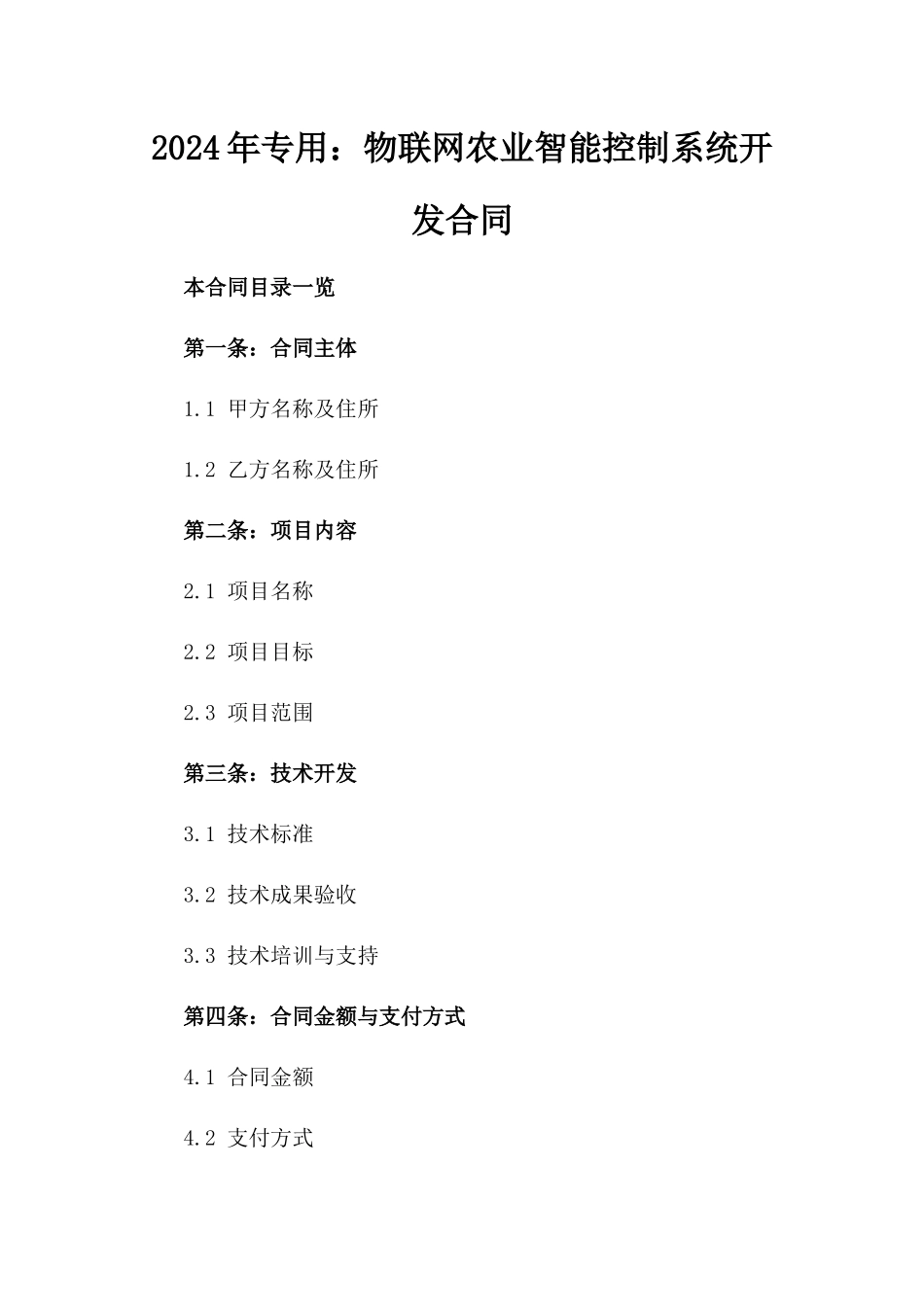 2024年专用：物联网农业智能控制系统开发合同

本合同目录一览

第一条：合同主体

1.1 甲方名称及住所

1.2 乙方名称及住所

第二条：项目内容

2.1 项目名称

2.2 项目目标

2.3 项目范围

第三条：技术开发

3.1 技术标准

3.2 技术成果验收

3.3 技术培训与支持

第四条：合同金额与支付方式

4.1 合同金额

4.2 支付方式